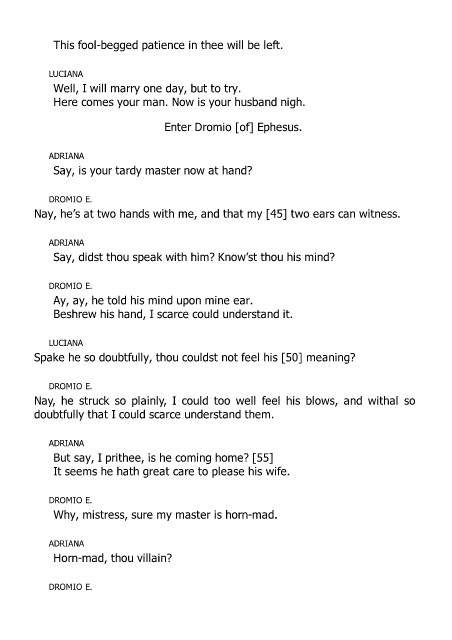 This fool-begged patience in thee will be left.

LUCIANA
Well, I will marry one day, but to try.
Here comes your man. Now is your husband nigh.

Enter Dromio [of] Ephesus.

ADRIANA
Say, is your tardy master now at hand?

DROMIO E.
Nay, he's at two hands with me, and that my [45] two ears can witness.

ADRIANA
Say, didst thou speak with him? Know'st thou his mind?

DROMIO E.
Ay, ay, he told his mind upon mine ear.
Beshrew his hand, I scarce could understand it.

LUCIANA
Spake he so doubtfully, thou couldst not feel his [50] meaning?

DROMIO E.
Nay, he struck so plainly, I could too well feel his blows, and withal so doubtfully that I could scarce understand them.

ADRIANA
But say, I prithee, is he coming home? [55]
It seems he hath great care to please his wife.

DROMIO E.
Why, mistress, sure my master is horn-mad.

ADRIANA
Horn-mad, thou villain?

DROMIO E.